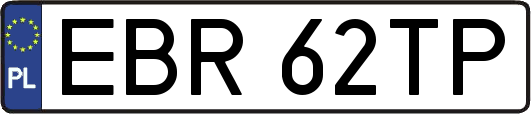 PL

EBR 62TP